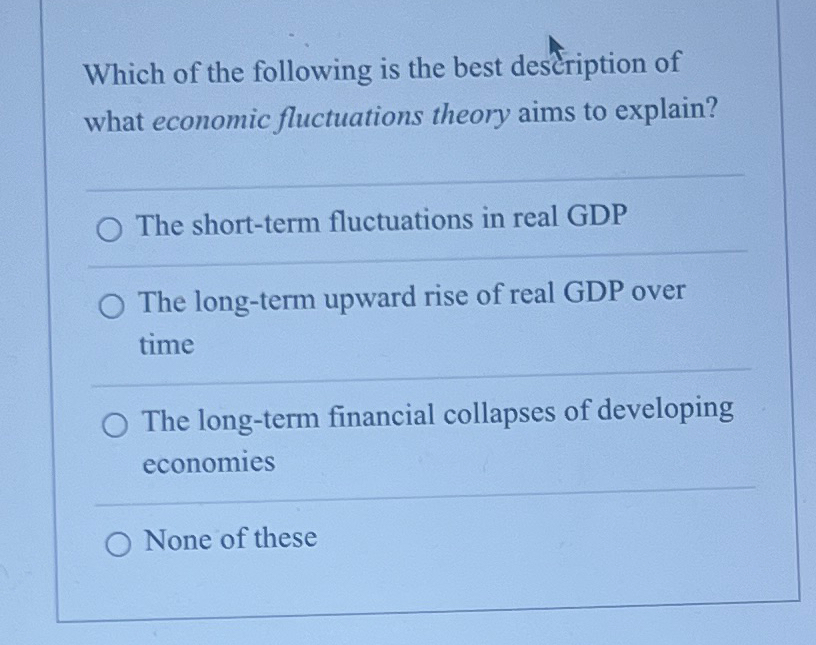 Which of the following is the best description of what economic fluctuations theory aims to explain?

○ The short-term fluctuations in real GDP

○ The long-term upward rise of real GDP over time

○ The long-term financial collapses of developing economies

○ None of these